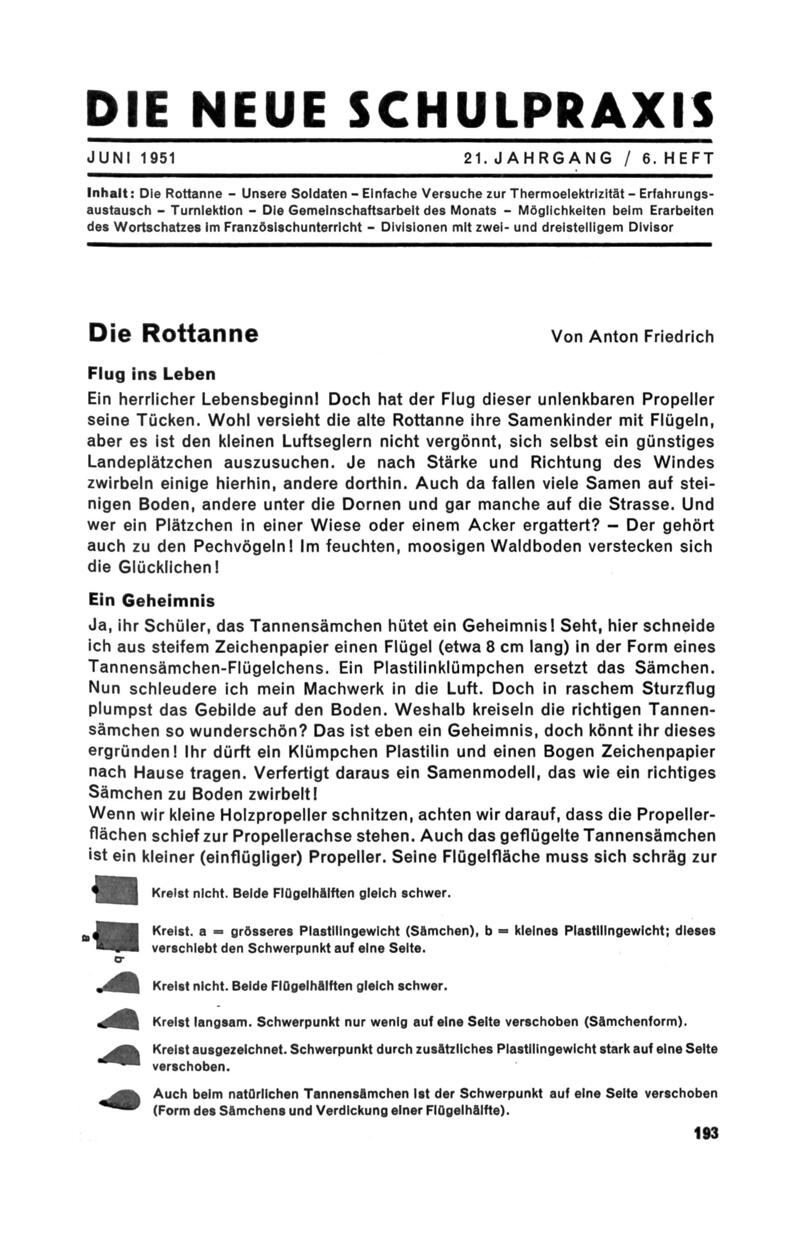 DIE NEUE SCHULPRAXIS

JUNI 1951

21. JAHRGANG / 6. HEFT

Inhalt: Die Rottanne – Unsere Soldaten – Einfache Versuche zur Thermoelektrizität – Erfahrungsaustausch – Turnlektion – Die Gemeinschaftsarbeit des Monats – Möglichkeiten beim Erarbeiten des Wortschatzes im Französischunterricht – Divisionen mit zwei- und dreistelligem Divisor

Die Rottanne

Von Anton Friedrich

Flug ins Leben

Ein herrlicher Lebensbeginn! Doch hat der Flug dieser unlenkbaren Propeller seine Tücken. Wohl versieht die alte Rottanne ihre Samenkinder mit Flügeln, aber es ist den kleinen Luftseglern nicht vergönnt, sich selbst ein günstiges Landeplätzchen auszusuchen. Je nach Stärke und Richtung des Windes zwirbeln einige hierhin, andere dorthin. Auch da fallen viele Samen auf steinigen Boden, andere unter die Dornen und gar manche auf die Strasse. Und wer ein Plätzchen in einer Wiese oder einem Acker ergattert? – Der gehört auch zu den Pechvögeln! Im feuchten, moosigen Waldboden verstecken sich die Glücklichen!

Ein Geheimnis

Ja, ihr Schüler, das Tannensämchen hütet ein Geheimnis! Seht, hier schneide ich aus steifem Zeichenpapier einen Flügel (etwa 8 cm lang) in der Form eines Tannensämchen-Flügelchens. Ein Plastilinklümpchen ersetzt das Sämchen. Nun schleudere ich mein Machwerk in die Luft. Doch in raschem Sturzflug plumpst das Gebilde auf den Boden. Weshalb kreiseln die richtigen Tannensämchen so wunderschön? Das ist eben ein Geheimnis, doch könnt ihr dieses ergründen! Ihr dürft ein Klümpchen Plastilin und einen Bogen Zeichenpapier nach Hause tragen. Verfertigt daraus ein Samenmodell, das wie ein richtiges Sämchen zu Boden zwirbelt!
Wenn wir kleine Holzpropeller schnitzen, achten wir darauf, dass die Propellerflächen schief zur Propellerachse stehen. Auch das geflügelte Tannensämchen ist ein kleiner (einflügliger) Propeller. Seine Flügelfläche muss sich schräg zur

Kreist nicht. Beide Flügelhälften gleich schwer.

a
b
Kreist. a = grösseres Plastilingewicht (Sämchen), b = kleines Plastilingewicht; dieses verschiebt den Schwerpunkt auf eine Seite.

Kreist nicht. Beide Flügelhälften gleich schwer.

Kreist langsam. Schwerpunkt nur wenig auf eine Seite verschoben (Sämchenform).

Kreist ausgezeichnet. Schwerpunkt durch zusätzliches Plastilingewicht stark auf eine Seite verschoben.

Auch beim natürlichen Tannensämchen ist der Schwerpunkt auf eine Seite verschoben (Form des Sämchens und Verdickung einer Flügelhälfte).

193